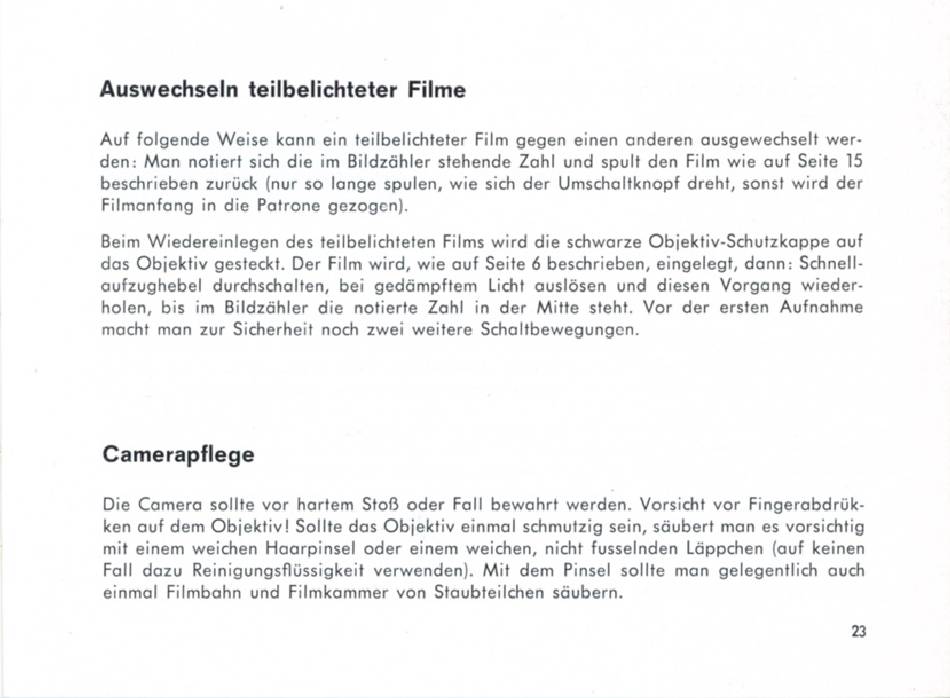 Auswechseln teilbelichteter Filme

Auf folgende Weise kann ein teilbelichteter Film gegen einen anderen ausgewechselt werden: Man notiert sich die im Bildzähler stehende Zahl und spult den Film wie auf Seite 15 beschrieben zurück (nur so lange spulen, wie sich der Umschaltknopf dreht, sonst wird der Filmanfang in die Patrone gezogen).

Beim Wiedereinlegen des teilbelichteten Films wird die schwarze Objektiv-Schutzkappe auf das Objektiv gesteckt. Der Film wird, wie auf Seite 6 beschrieben, eingelegt, dann: Schnellaufzughebel durchschalten, bei gedämpftem Licht auslösen und diesen Vorgang wiederholen, bis im Bildzähler die notierte Zahl in der Mitte steht. Vor der ersten Aufnahme macht man zur Sicherheit noch zwei weitere Schaltbewegungen.

Camerapflege

Die Camera sollte vor hartem Stoß oder Fall bewahrt werden. Vorsicht vor Fingerabdrükken auf dem Objektiv! Sollte das Objektiv einmal schmutzig sein, säubert man es vorsichtig mit einem weichen Haarpinsel oder einem weichen, nicht fusselnden Läppchen (auf keinen Fall dazu Reinigungsflüssigkeit verwenden). Mit dem Pinsel sollte man gelegentlich auch einmal Filmbahn und Filmkammer von Staubteilchen säubern.

23